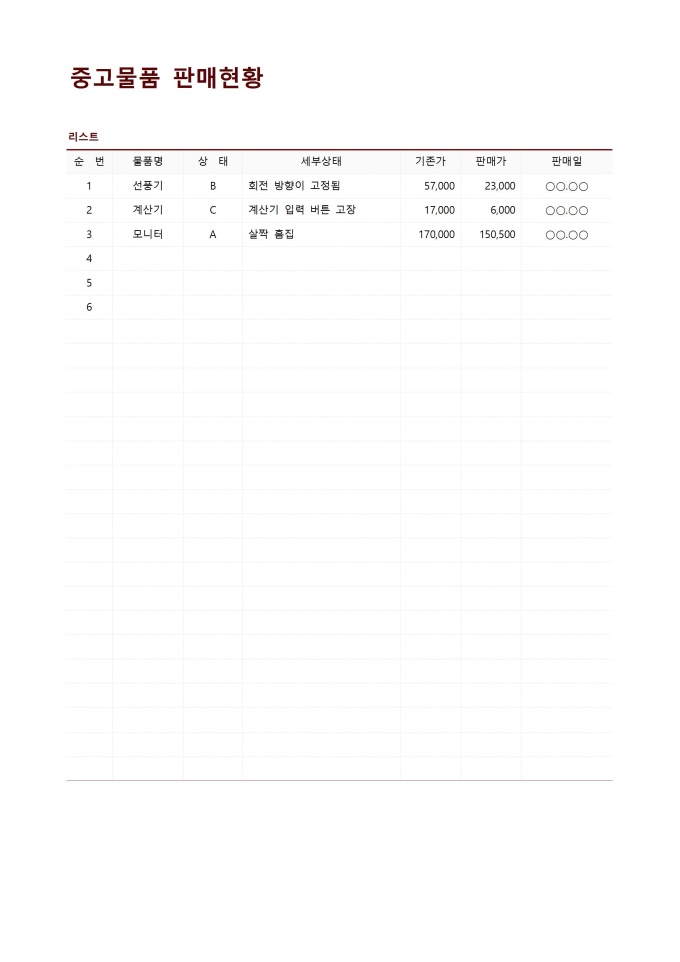 중고물품 판매현황

리스트

| 순 번 | 물품명 | 상 태 | 세부상태 | 기존가 | 판매가 | 판매일 |
|---|---|---|---|---|---|---|
| 1 | 선풍기 | B | 회전 방향이 고정됨 | 57,000 | 23,000 | ○○.○○ |
| 2 | 계산기 | C | 계산기 입력 버튼 고장 | 17,000 | 6,000 | ○○.○○ |
| 3 | 모니터 | A | 살짝 흠집 | 170,000 | 150,500 | ○○.○○ |
| 4 | | | | | | |
| 5 | | | | | | |
| 6 | | | | | | |